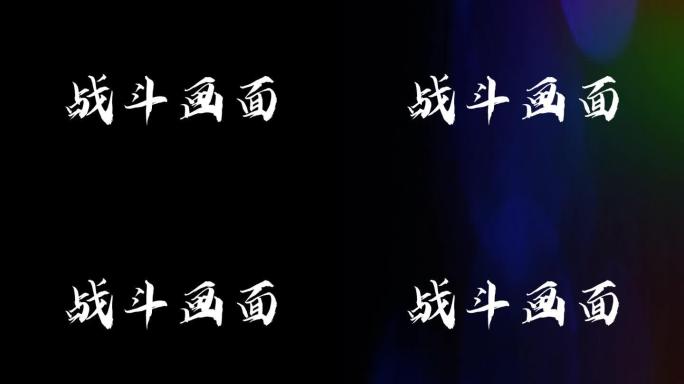 战斗画面

战斗画面

战斗画面

战斗画面